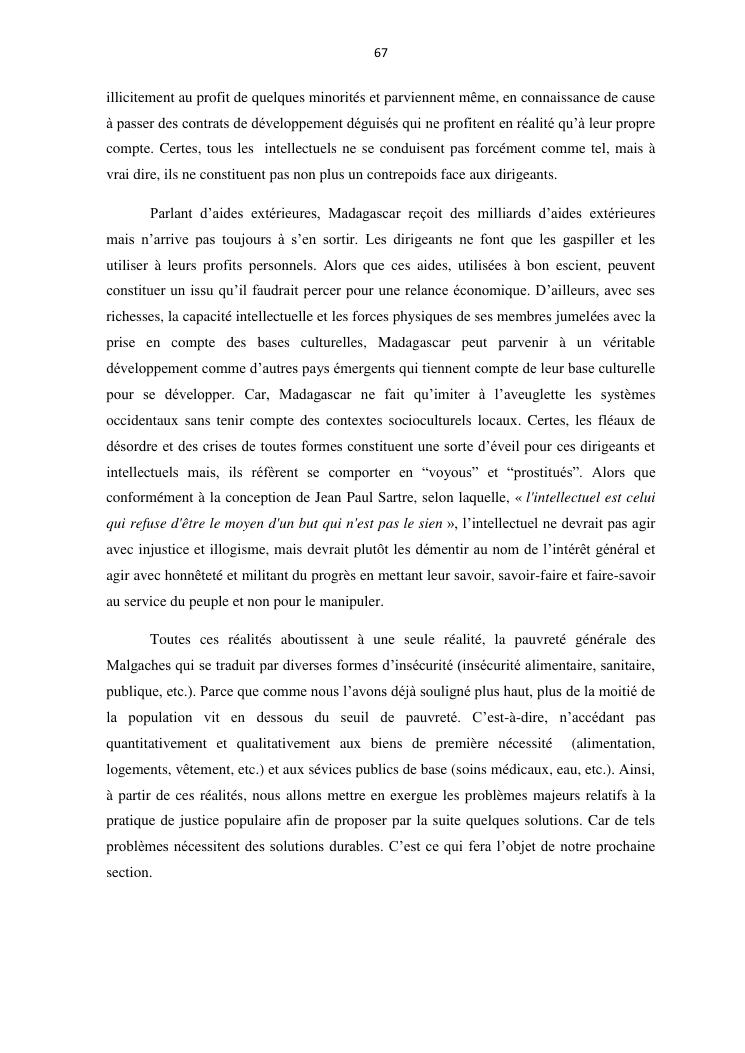 67

illicitement au profit de quelques minorités et parviennent même, en connaissance de cause à passer des contrats de développement déguisés qui ne profitent en réalité qu'à leur propre compte. Certes, tous les intellectuels ne se conduisent pas forcément comme tel, mais à vrai dire, ils ne constituent pas non plus un contrepoids face aux dirigeants.

Parlant d'aides extérieures, Madagascar reçoit des milliards d'aides extérieures mais n'arrive pas toujours à s'en sortir. Les dirigeants ne font que les gaspiller et les utiliser à leurs profits personnels. Alors que ces aides, utilisées à bon escient, peuvent constituer un issu qu'il faudrait percer pour une relance économique. D'ailleurs, avec ses richesses, la capacité intellectuelle et les forces physiques de ses membres jumelées avec la prise en compte des bases culturelles, Madagascar peut parvenir à un véritable développement comme d'autres pays émergents qui tiennent compte de leur base culturelle pour se développer. Car, Madagascar ne fait qu'imiter à l'aveuglette les systèmes occidentaux sans tenir compte des contextes socioculturels locaux. Certes, les fléaux de désordre et des crises de toutes formes constituent une sorte d'éveil pour ces dirigeants et intellectuels mais, ils réfèrent se comporter en "voyous" et "prostitués". Alors que conformément à la conception de Jean Paul Sartre, selon laquelle, « l'intellectuel est celui qui refuse d'être le moyen d'un but qui n'est pas le sien », l'intellectuel ne devrait pas agir avec injustice et illogisme, mais devrait plutôt les démentir au nom de l'intérêt général et agir avec honnêteté et militant du progrès en mettant leur savoir, savoir-faire et faire-savoir au service du peuple et non pour le manipuler.

Toutes ces réalités aboutissent à une seule réalité, la pauvreté générale des Malgaches qui se traduit par diverses formes d'insécurité (insécurité alimentaire, sanitaire, publique, etc.). Parce que comme nous l'avons déjà souligné plus haut, plus de la moitié de la population vit en dessous du seuil de pauvreté. C'est-à-dire, n'accédant pas quantitativement et qualitativement aux biens de première nécessité (alimentation, logements, vêtement, etc.) et aux sévices publics de base (soins médicaux, eau, etc.). Ainsi, à partir de ces réalités, nous allons mettre en exergue les problèmes majeurs relatifs à la pratique de justice populaire afin de proposer par la suite quelques solutions. Car de tels problèmes nécessitent des solutions durables. C'est ce qui fera l'objet de notre prochaine section.